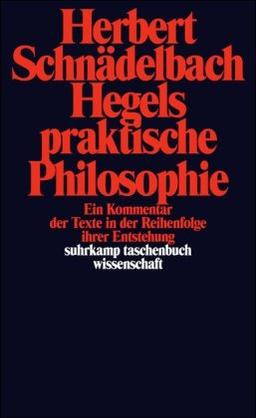 Herbert Schnädelbach
Hegels praktische Philosophie

Ein Kommentar der Texte in der Reihenfolge ihrer Entstehung

suhrkamp taschenbuch wissenschaft